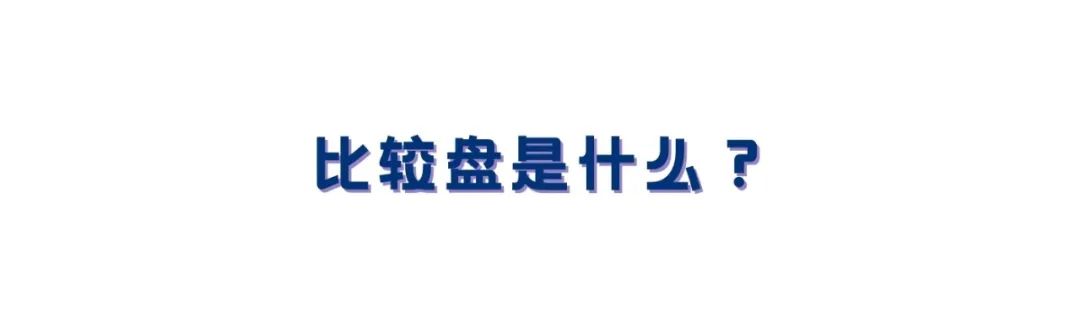 比较盘是什么？